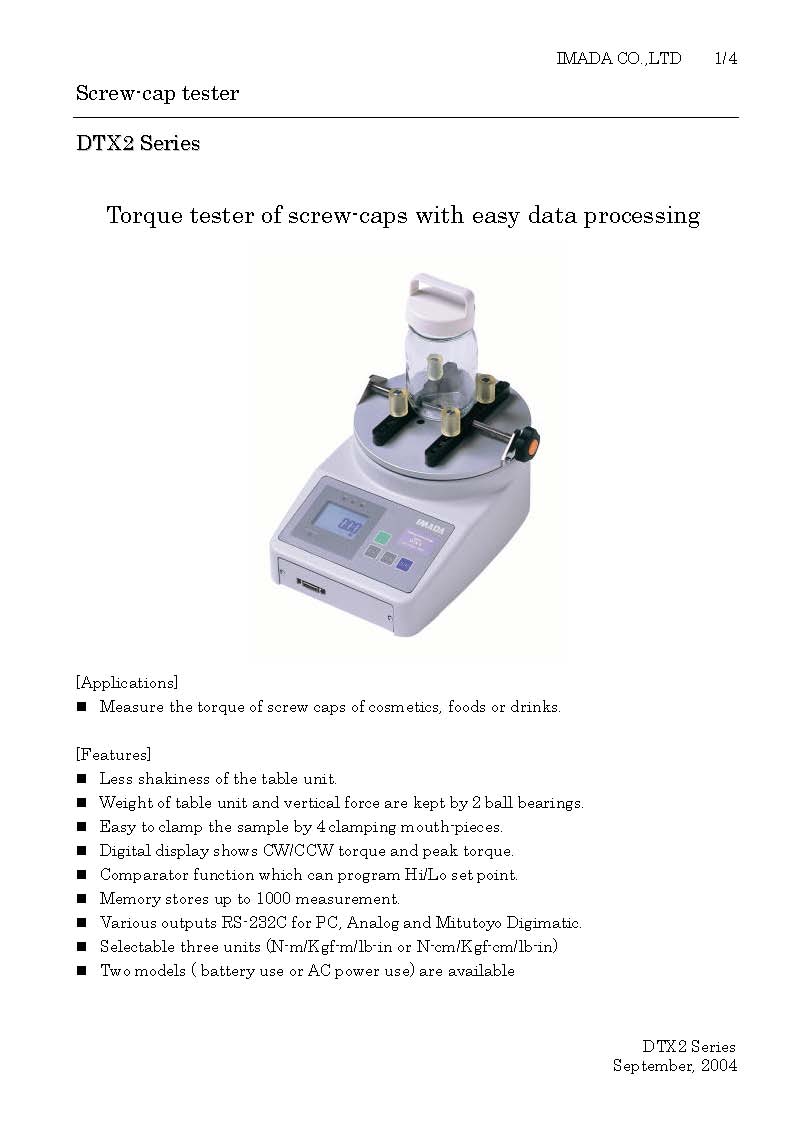 IMADA CO.,LTD 1/4

Screw-cap tester

DTX2 Series

Torque tester of screw-caps with easy data processing

0.00

IMADA

[Applications]
■ Measure the torque of screw caps of cosmetics, foods or drinks.

[Features]
■ Less shakiness of the table unit.
■ Weight of table unit and vertical force are kept by 2 ball bearings.
■ Easy to clamp the sample by 4 clamping mouth-pieces.
■ Digital display shows CW/CCW torque and peak torque.
■ Comparator function which can program Hi/Lo set point.
■ Memory stores up to 1000 measurement.
■ Various outputs RS-232C for PC, Analog and Mitutoyo Digimatic.
■ Selectable three units (N-m/Kgf-m/lb-in or N-cm/Kgf-cm/lb-in)
■ Two models ( battery use or AC power use) are available

DTX2 Series
September, 2004